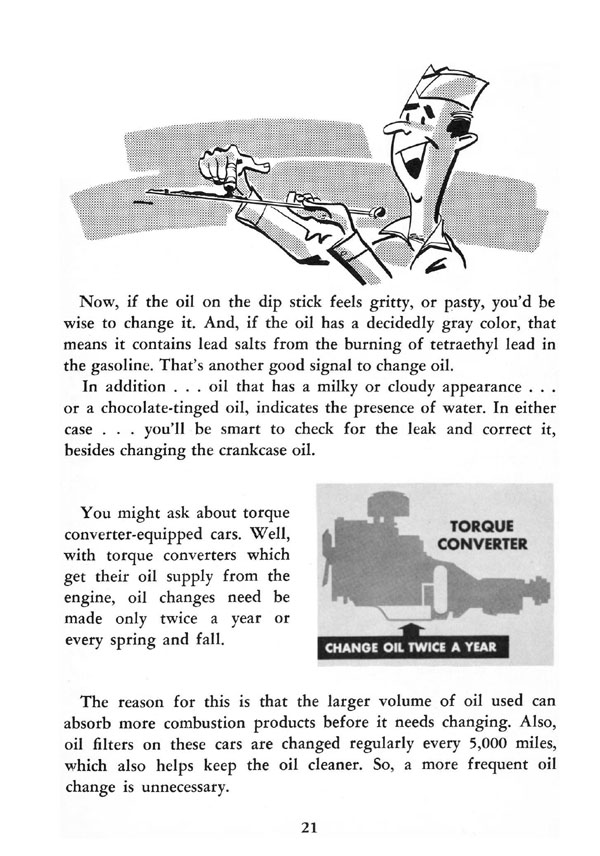 Now, if the oil on the dip stick feels gritty, or pasty, you'd be wise to change it. And, if the oil has a decidedly gray color, that means it contains lead salts from the burning of tetraethyl lead in the gasoline. That's another good signal to change oil.

In addition . . . oil that has a milky or cloudy appearance . . . or a chocolate-tinged oil, indicates the presence of water. In either case . . . you'll be smart to check for the leak and correct it, besides changing the crankcase oil.

You might ask about torque converter-equipped cars. Well, with torque converters which get their oil supply from the engine, oil changes need be made only twice a year or every spring and fall.

TORQUE CONVERTER

CHANGE OIL TWICE A YEAR

The reason for this is that the larger volume of oil used can absorb more combustion products before it needs changing. Also, oil filters on these cars are changed regularly every 5,000 miles, which also helps keep the oil cleaner. So, a more frequent oil change is unnecessary.

21